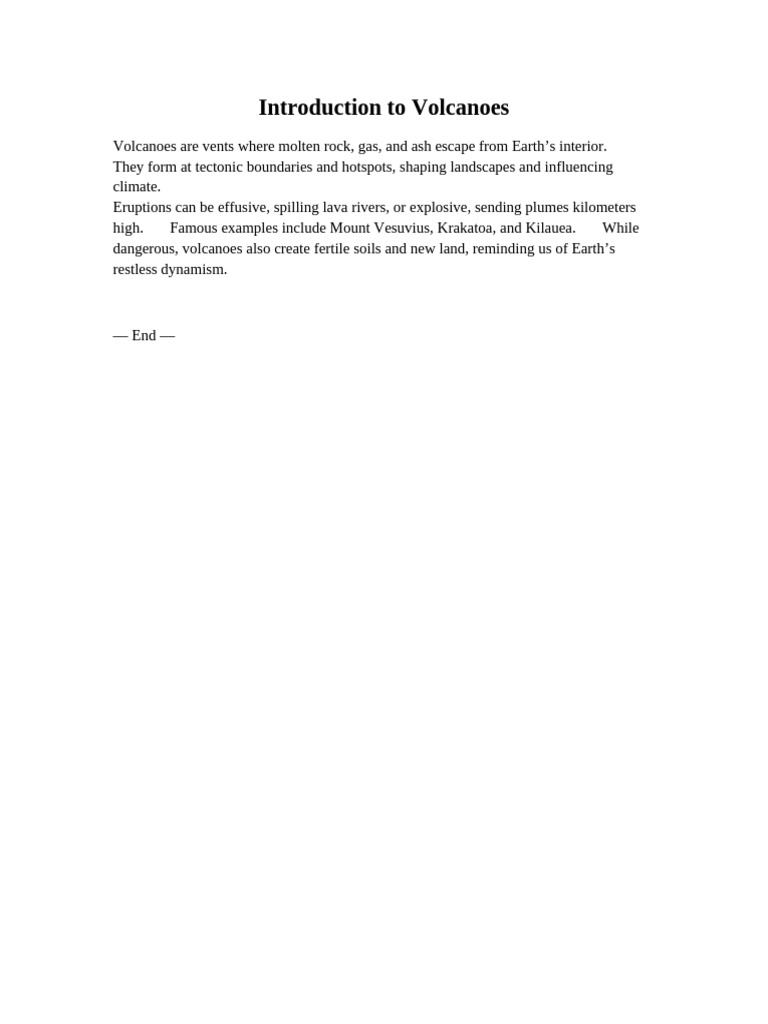 Introduction to Volcanoes

Volcanoes are vents where molten rock, gas, and ash escape from Earth’s interior. They form at tectonic boundaries and hotspots, shaping landscapes and influencing climate.
Eruptions can be effusive, spilling lava rivers, or explosive, sending plumes kilometers high. Famous examples include Mount Vesuvius, Krakatoa, and Kilauea. While dangerous, volcanoes also create fertile soils and new land, reminding us of Earth’s restless dynamism.

— End —